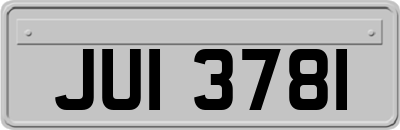 JUI 3781